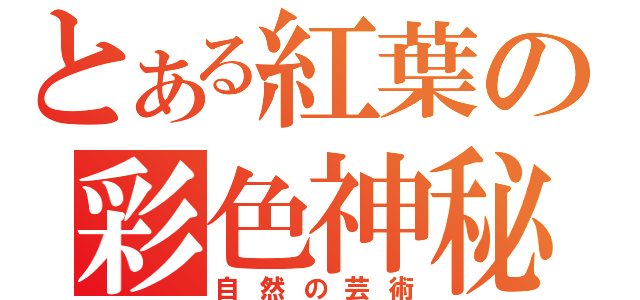 とある紅葉の
彩色神秘
自然の芸術